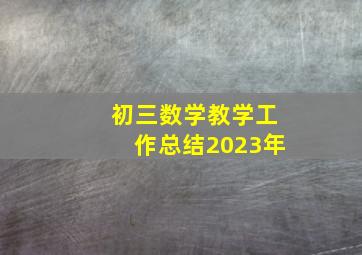 初三数学教学工作总结2023年